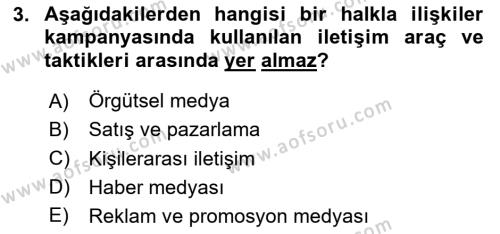 3. Aşağıdakilerden hangisi bir halkla ilişkiler kampanyasında kullanılan iletişim araç ve taktikleri arasında yer almaz?

A) Örgütsel medya
B) Satış ve pazarlama
C) Kişilerarası iletişim
D) Haber medyası
E) Reklam ve promosyon medyası

www.aofsoru.com